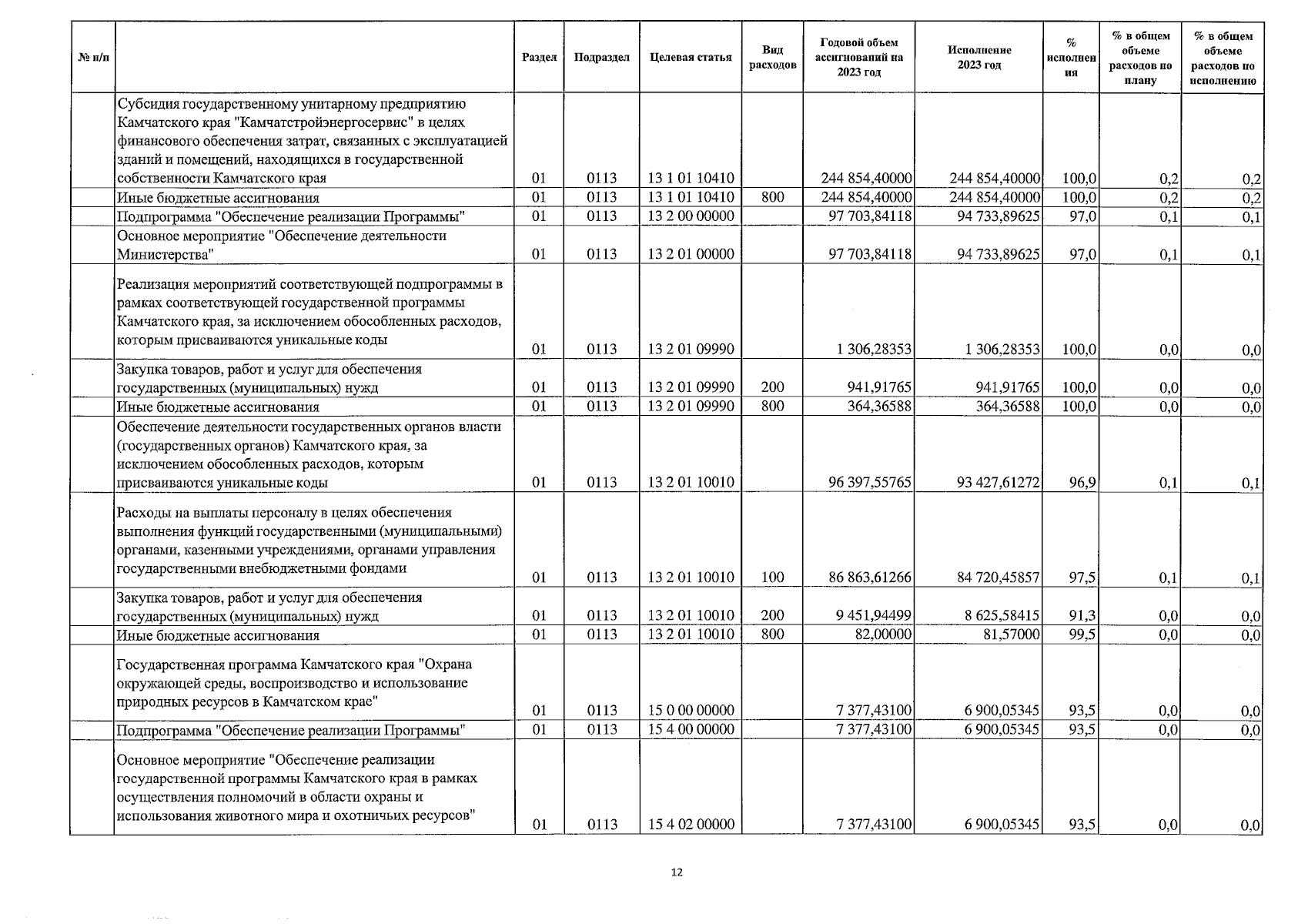 | № п/п | | Раздел | Подраздел | Целевая статья | Вид расходов | Годовой объем ассигнований на 2023 год | Исполнение 2023 год | % исполнения | % в общем объеме расходов по плану | % в общем объеме расходов по исполнению |
|---|---|---|---|---|---|---|---|---|---|---|
| | Субсидия государственному унитарному предприятию Камчатского края "Камчатстройэнергосервис" в целях финансового обеспечения затрат, связанных с эксплуатацией зданий и помещений, находящихся в государственной собственности Камчатского края | 01 | 0113 | 13 1 01 10410 | | 244 854,40000 | 244 854,40000 | 100,0 | 0,2 | 0,2 |
| | Иные бюджетные ассигнования | 01 | 0113 | 13 1 01 10410 | 800 | 244 854,40000 | 244 854,40000 | 100,0 | 0,2 | 0,2 |
| | Подпрограмма "Обеспечение реализации Программы" | 01 | 0113 | 13 2 00 00000 | | 97 703,84118 | 94 733,89625 | 97,0 | 0,1 | 0,1 |
| | Основное мероприятие "Обеспечение деятельности Министерства" | 01 | 0113 | 13 2 01 00000 | | 97 703,84118 | 94 733,89625 | 97,0 | 0,1 | 0,1 |
| | Реализация мероприятий соответствующей подпрограммы в рамках соответствующей государственной программы Камчатского края, за исключением обособленных расходов, которым присваиваются уникальные коды | 01 | 0113 | 13 2 01 09990 | | 1 306,28353 | 1 306,28353 | 100,0 | 0,0 | 0,0 |
| | Закупка товаров, работ и услуг для обеспечения государственных (муниципальных) нужд | 01 | 0113 | 13 2 01 09990 | 200 | 941,91765 | 941,91765 | 100,0 | 0,0 | 0,0 |
| | Иные бюджетные ассигнования | 01 | 0113 | 13 2 01 09990 | 800 | 364,36588 | 364,36588 | 100,0 | 0,0 | 0,0 |
| | Обеспечение деятельности государственных органов власти (государственных органов) Камчатского края, за исключением обособленных расходов, которым присваиваются уникальные коды | 01 | 0113 | 13 2 01 10010 | | 96 397,55765 | 93 427,61272 | 96,9 | 0,1 | 0,1 |
| | Расходы на выплаты персоналу в целях обеспечения выполнения функций государственными (муниципальными) органами, казенными учреждениями, органами управления государственными внебюджетными фондами | 01 | 0113 | 13 2 01 10010 | 100 | 86 863,61266 | 84 720,45857 | 97,5 | 0,1 | 0,1 |
| | Закупка товаров, работ и услуг для обеспечения государственных (муниципальных) нужд | 01 | 0113 | 13 2 01 10010 | 200 | 9 451,94499 | 8 625,58415 | 91,3 | 0,0 | 0,0 |
| | Иные бюджетные ассигнования | 01 | 0113 | 13 2 01 10010 | 800 | 82,00000 | 81,57000 | 99,5 | 0,0 | 0,0 |
| | Государственная программа Камчатского края "Охрана окружающей среды, воспроизводство и использование природных ресурсов в Камчатском крае" | 01 | 0113 | 15 0 00 00000 | | 7 377,43100 | 6 900,05345 | 93,5 | 0,0 | 0,0 |
| | Подпрограмма "Обеспечение реализации Программы" | 01 | 0113 | 15 4 00 00000 | | 7 377,43100 | 6 900,05345 | 93,5 | 0,0 | 0,0 |
| | Основное мероприятие "Обеспечение реализации государственной программы Камчатского края в рамках осуществления полномочий в области охраны и использования животного мира и охотничьих ресурсов" | 01 | 0113 | 15 4 02 00000 | | 7 377,43100 | 6 900,05345 | 93,5 | 0,0 | 0,0 |

12